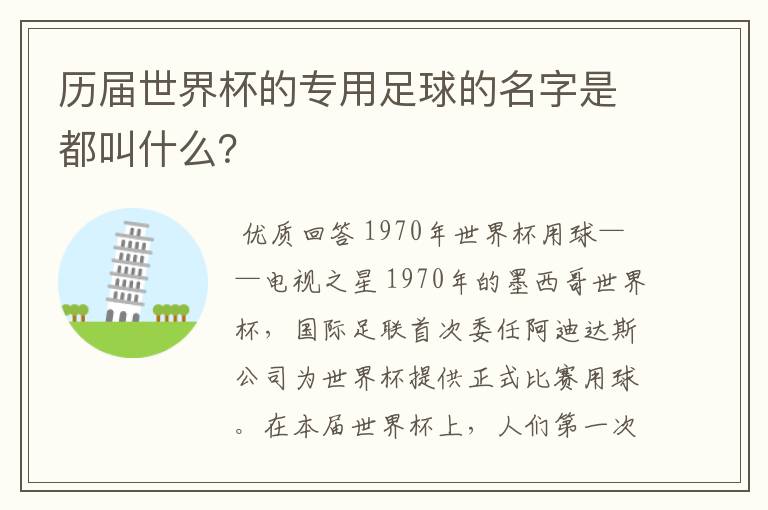 历届世界杯的专用足球的名字是都叫什么?

优质回答 1970年世界杯用球——电视之星 1970年的墨西哥世界杯，国际足联首次委任阿迪达斯公司为世界杯提供正式比赛用球。在本届世界杯上，人们第一次